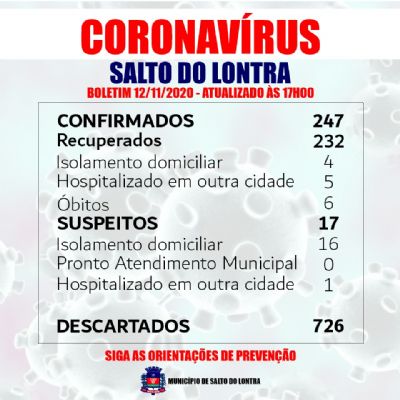 CORONAVÍRUS
SALTO DO LONTRA
BOLETIM 12/11/2020 - ATUALIZADO ÀS 17H00

| | |
|---|---|
| CONFIRMADOS | 247 |
| Recuperados | 232 |
| Isolamento domiciliar | 4 |
| Hospitalizado em outra cidade | 5 |
| Óbitos | 6 |
| SUSPEITOS | 17 |
| Isolamento domiciliar | 16 |
| Pronto Atendimento Municipal | 0 |
| Hospitalizado em outra cidade | 1 |
| DESCARTADOS | 726 |

SIGA AS ORIENTAÇÕES DE PREVENÇÃO

MUNICÍPIO DE SALTO DO LONTRA